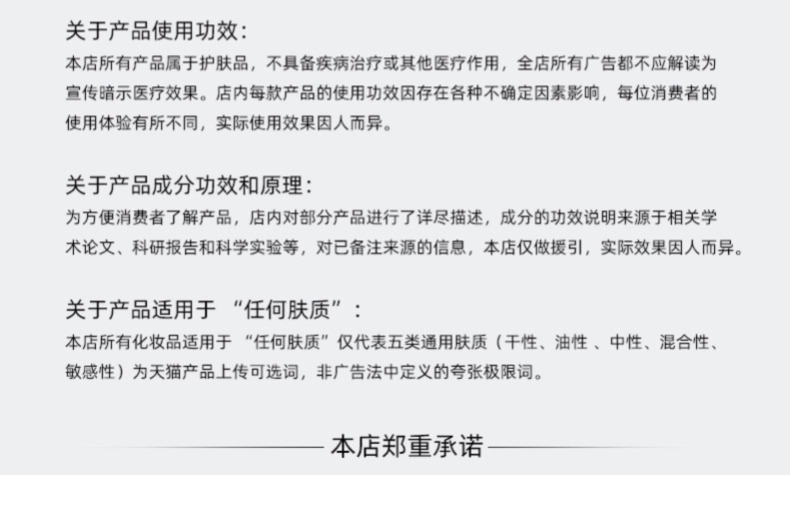 关于产品使用功效：

本店所有产品属于护肤品，不具备疾病治疗或其他医疗作用，全店所有广告都不应解读为宣传暗示医疗效果。店内每款产品的使用功效因存在各种不确定因素影响，每位消费者的使用体验有所不同，实际使用效果因人而异。

关于产品成分功效和原理：

为方便消费者了解产品，店内对部分产品进行了详尽描述，成分的功效说明来源于相关学术论文、科研报告和科学实验等，对已备注来源的信息，本店仅做援引，实际效果因人而异。

关于产品适用于“任何肤质”：

本店所有化妆品适用于“任何肤质”仅代表五类通用肤质（干性、油性、中性、混合性、敏感性）为天猫产品上传可选词，非广告法中定义的夸张极限词。

本店郑重承诺